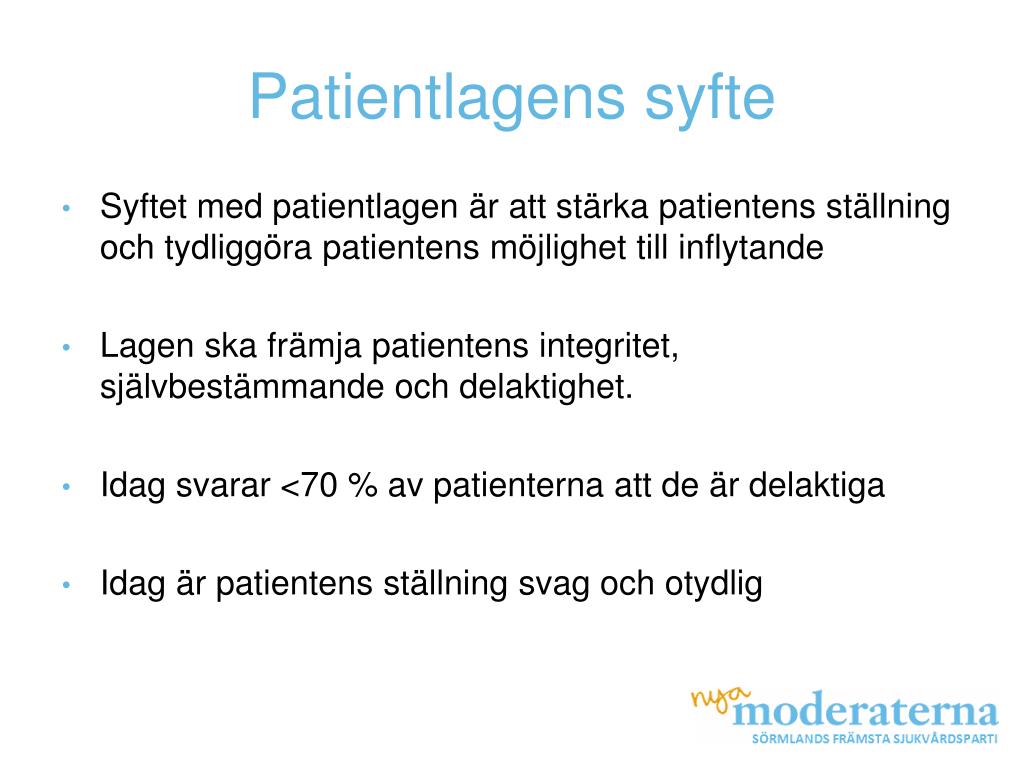 Patientlagens syfte

• Syftet med patientlagen är att stärka patientens ställning och tydliggöra patientens möjlighet till inflytande

• Lagen ska främja patientens integritet, självbestämmande och delaktighet.

• Idag svarar <70 % av patienterna att de är delaktiga

• Idag är patientens ställning svag och otydlig

nya moderaterna
SÖRMLANDS FRÄMSTA SJUKVÅRDSPARTI